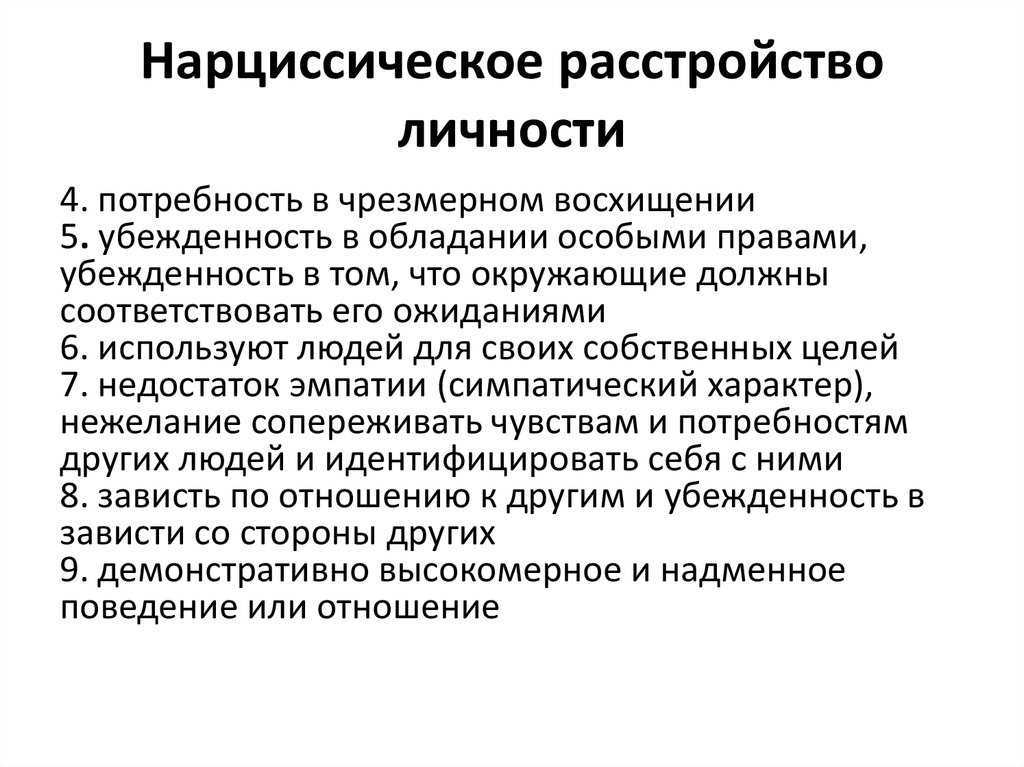 Нарциссическое расстройство личности

4. потребность в чрезмерном восхищении
5. убежденность в обладании особыми правами, убежденность в том, что окружающие должны соответствовать его ожиданиями
6. используют людей для своих собственных целей
7. недостаток эмпатии (симпатический характер), нежелание сопереживать чувствам и потребностям других людей и идентифицировать себя с ними
8. зависть по отношению к другим и убежденность в зависти со стороны других
9. демонстративно высокомерное и надменное поведение или отношение